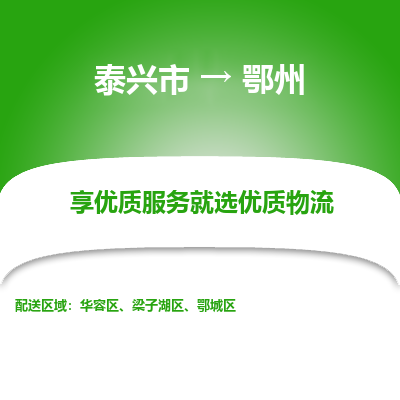 泰兴市 → 鄂州

享优质服务就选优质物流

配送区域：华容区、梁子湖区、鄂城区